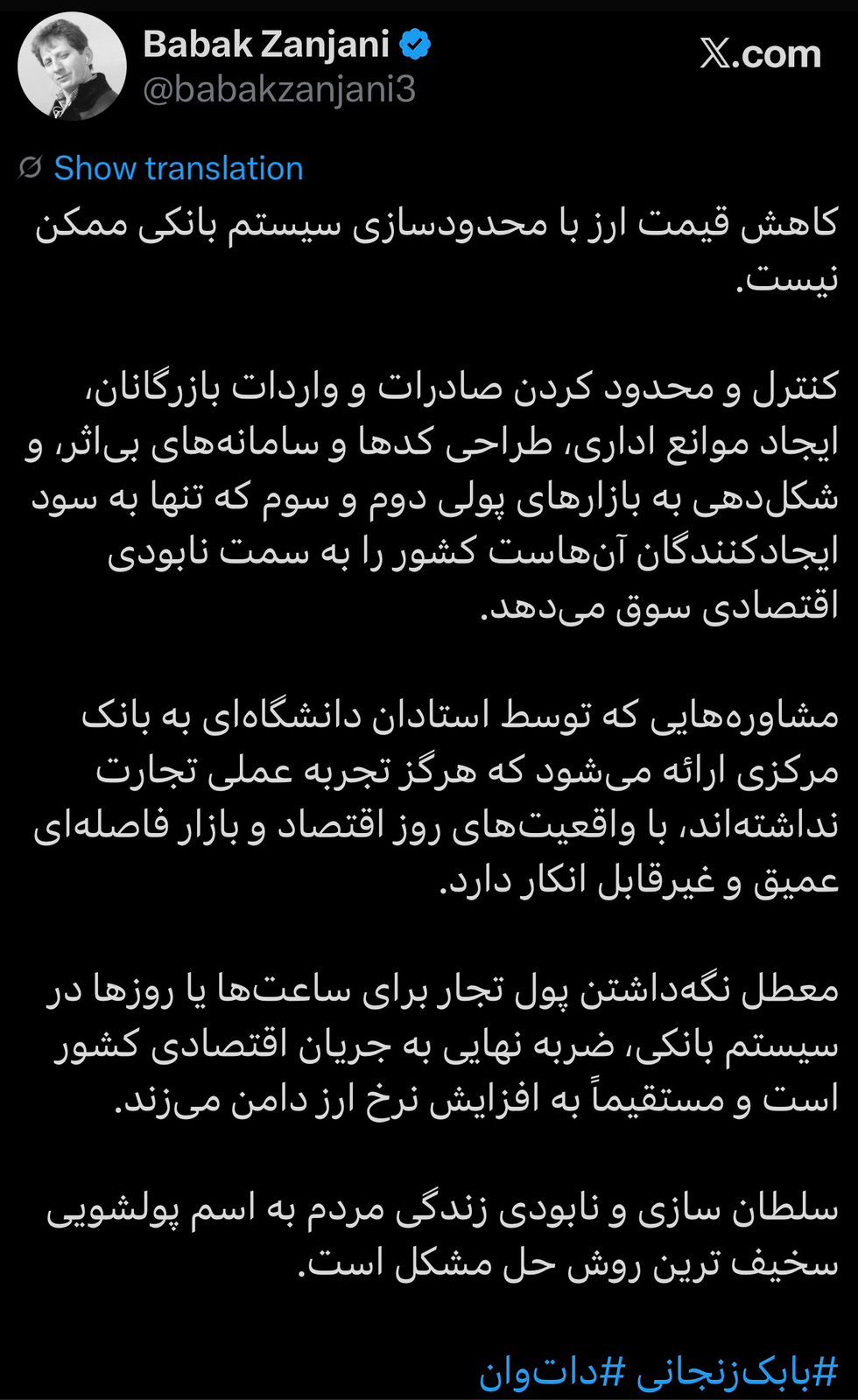 Babak Zanjani
@babakzanjani3

X.com

Show translation

کاهش قیمت ارز با محدودسازی سیستم بانکی ممکن نیست.

کنترل و محدود کردن صادرات و واردات بازرگانان، ایجاد موانع اداری، طراحی کدها و سامانه‌های بی‌اثر، و شکل‌دهی به بازارهای پولی دوم و سوم که تنها به سود ایجادکنندگان آن‌هاست کشور را به سمت نابودی اقتصادی سوق می‌دهد.

مشاوره‌هایی که توسط استادان دانشگاه‌ای به بانک مرکزی ارائه می‌شود که هرگز تجربه عملی تجارت نداشته‌اند، با واقعیت‌های روز اقتصاد و بازار فاصله‌ای عمیق و غیرقابل انکار دارد.

معطل نگه‌داشتن پول تجار برای ساعت‌ها یا روزها در سیستم بانکی، ضربه نهایی به جریان اقتصادی کشور است و مستقیماً به افزایش نرخ ارز دامن می‌زند.

سلطان سازی و نابودی زندگی مردم به اسم پولشویی سخیف ترین روش حل مشکل است.

#بابک‌زنجانی #دات‌وان